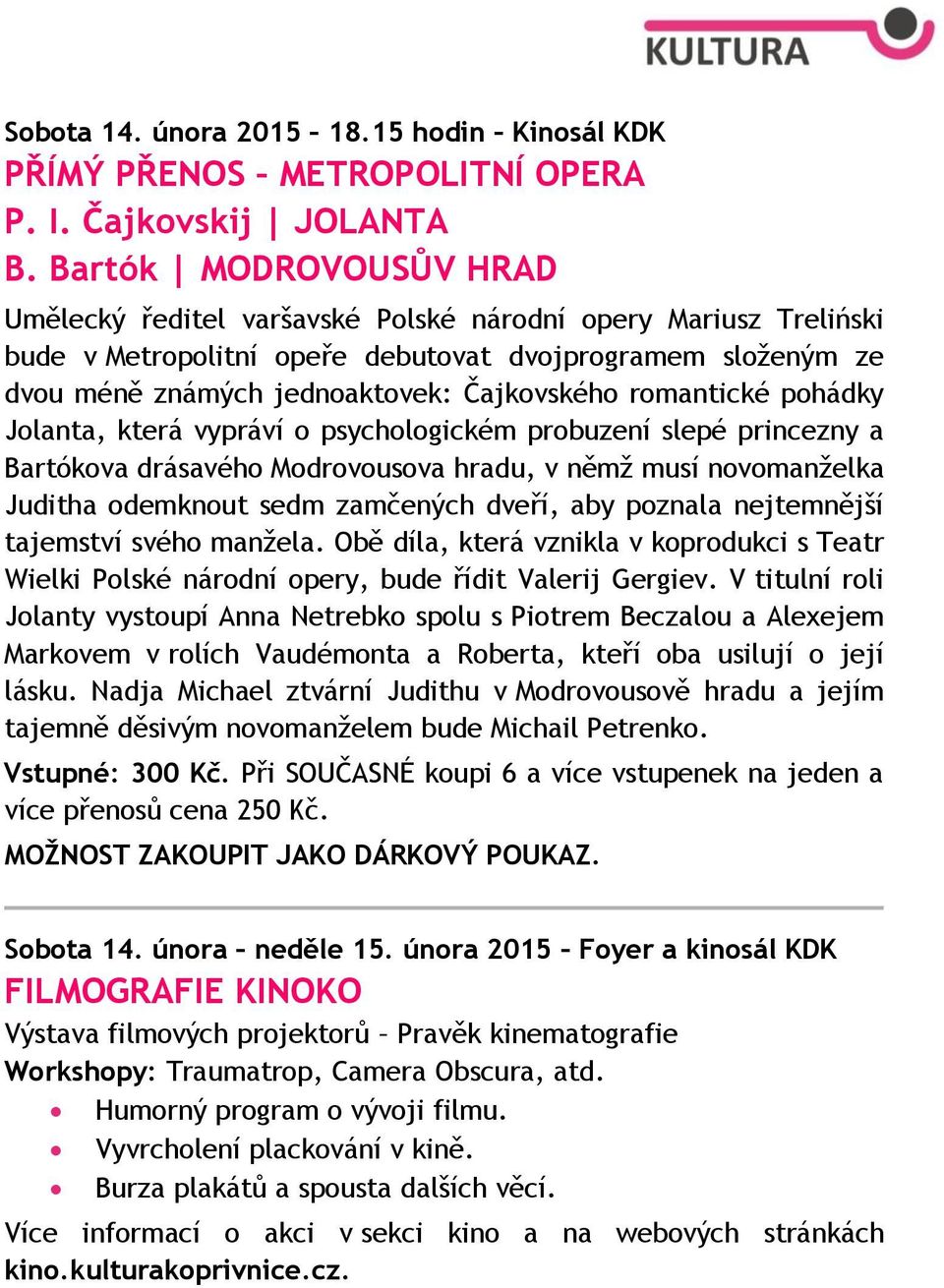 KULTURA

Sobota 14. února 2015 – 18.15 hodin – Kinosál KDK
PŘÍMÝ PŘENOS – METROPOLITNÍ OPERA
P. I. Čajkovskij | JOLANTA
B. Bartók | MODROVOUSŮV HRAD

Umělecký ředitel varšavské Polské národní opery Mariusz Treliński bude v Metropolitní opeře debutovat dvojprogramem složeným ze dvou méně známých jednoaktovek: Čajkovského romantické pohádky Jolanta, která vypráví o psychologickém probuzení slepé princezny a Bartókova drásavého Modrovousova hradu, v němž musí novomanželka Juditha odemknout sedm zamčených dveří, aby poznala nejtemnější tajemství svého manžela. Obě díla, která vznikla v koprodukci s Teatr Wielki Polské národní opery, bude řídit Valerij Gergiev. V titulní roli Jolanty vystoupí Anna Netrebko spolu s Piotrem Beczalou a Alexejem Markovem v rolích Vaudémonta a Roberta, kteří oba usilují o její lásku. Nadja Michael ztvární Judithu v Modrovousově hradu a jejím tajemně děsivým novomanželem bude Michail Petrenko.

Vstupné: 300 Kč. Při SOUČASNÉ koupi 6 a více vstupenek na jeden a více přenosů cena 250 Kč.

MOŽNOST ZAKOUPIT JAKO DÁRKOVÝ POUKAZ.

Sobota 14. února – neděle 15. února 2015 – Foyer a kinosál KDK
FILMOGRAFIE KINOKO
Výstava filmových projektorů – Pravěk kinematografie
Workshopy: Traumatrop, Camera Obscura, atd.
• Humorný program o vývoji filmu.
• Vyvrcholení plackování v kině.
• Burza plakátů a spousta dalších věcí.
Více informací o akci v sekci kino a na webových stránkách kino.kulturakoprivnice.cz.